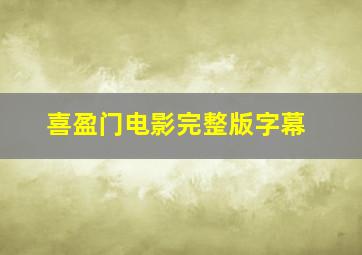 喜盈门电影完整版字幕